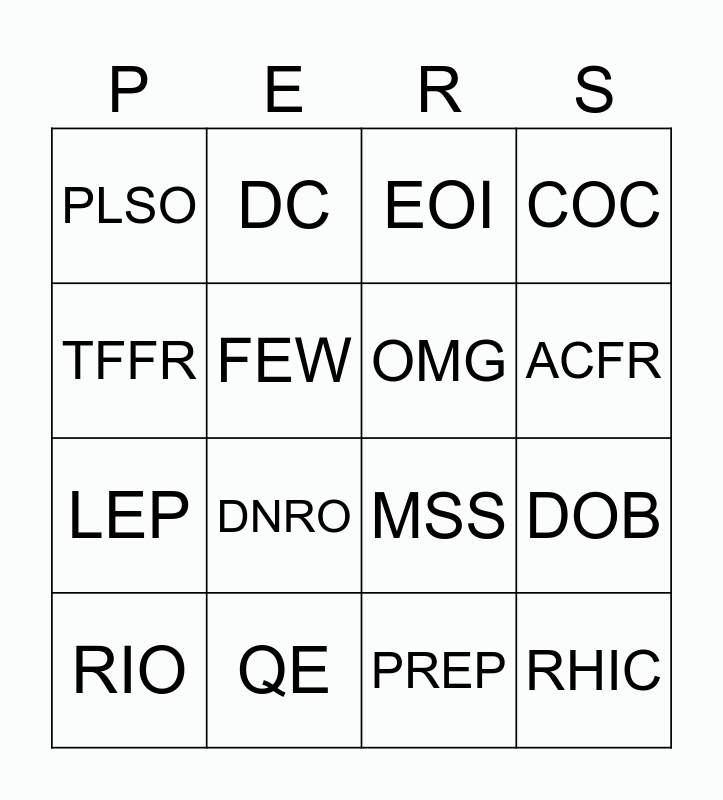 | P | E | R | S |
|---|---|---|---|
| PLSO | DC | EOI | COC |
| TFFR | FEW | OMG | ACFR |
| LEP | DNRO | MSS | DOB |
| RIO | QE | PREP | RHIC |